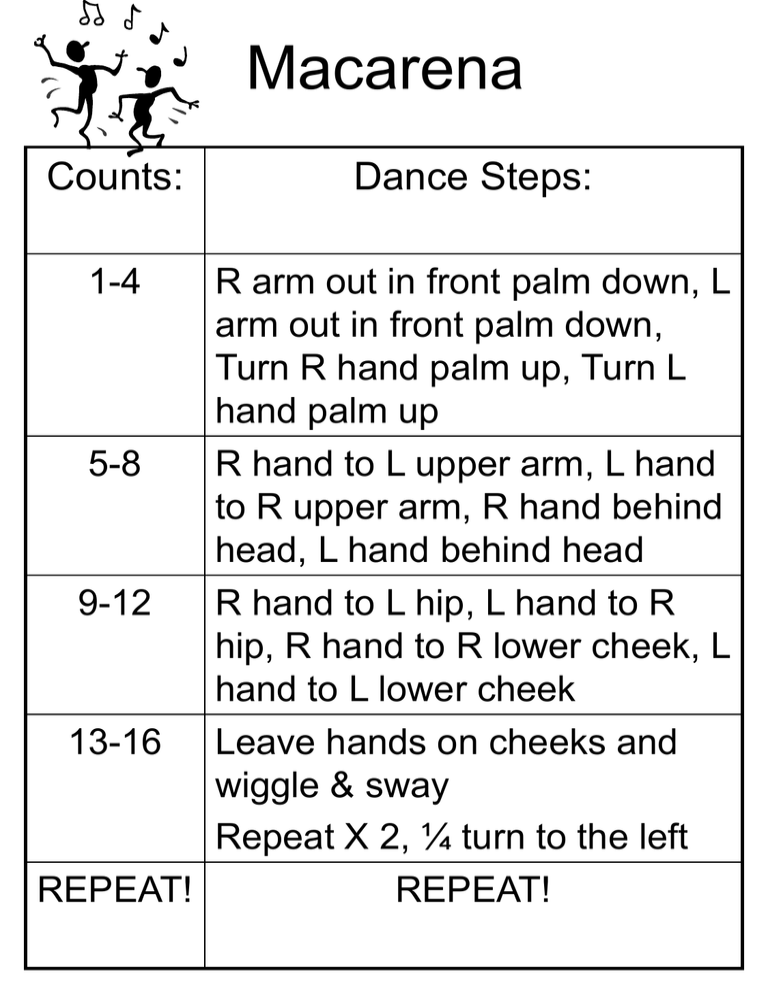 Macarena

| Counts: | Dance Steps: |
|---|---|
| 1-4 | R arm out in front palm down, L arm out in front palm down, Turn R hand palm up, Turn L hand palm up |
| 5-8 | R hand to L upper arm, L hand to R upper arm, R hand behind head, L hand behind head |
| 9-12 | R hand to L hip, L hand to R hip, R hand to R lower cheek, L hand to L lower cheek |
| 13-16 | Leave hands on cheeks and wiggle & sway Repeat X 2, ¼ turn to the left |
| REPEAT! | REPEAT! |